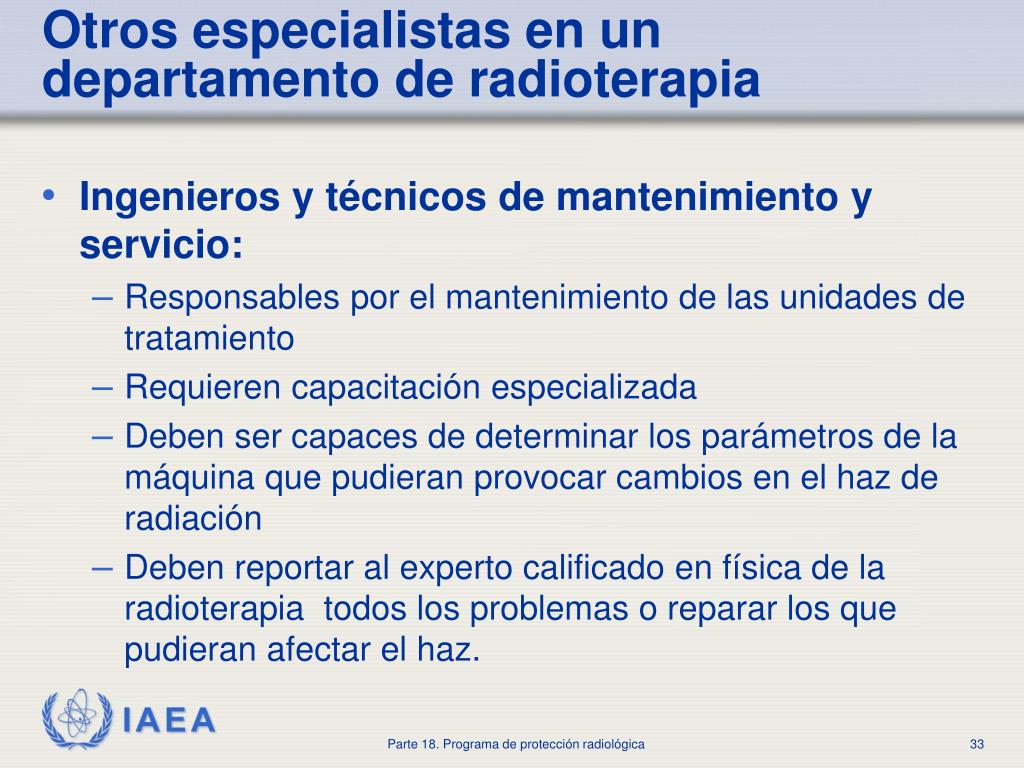 Otros especialistas en un departamento de radioterapia

• Ingenieros y técnicos de mantenimiento y servicio:
– Responsables por el mantenimiento de las unidades de tratamiento
– Requieren capacitación especializada
– Deben ser capaces de determinar los parámetros de la máquina que pudieran provocar cambios en el haz de radiación
– Deben reportar al experto calificado en física de la radioterapia todos los problemas o reparar los que pudieran afectar el haz.

IAEA

Parte 18. Programa de protección radiológica

33